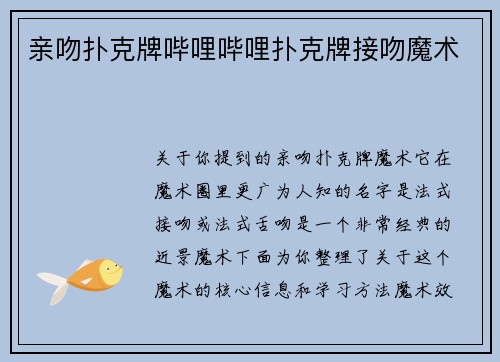 亲吻扑克牌哔哩哔哩扑克牌接吻魔术

关于你提到的亲吻扑克牌魔术它在魔术圈里更广为人知的名字是法式接吻或法式舌吻是一个非常经典的近景魔术下面为你整理了关于这个魔术的核心信息和学习方法魔术效